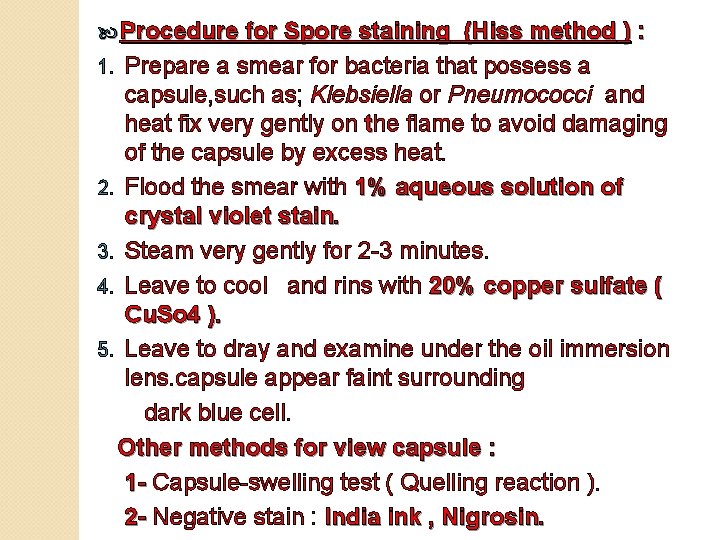 Procedure for Spore staining (Hiss method ) :

1. Prepare a smear for bacteria that possess a capsule,such as; Klebsiella or Pneumococci and heat fix very gently on the flame to avoid damaging of the capsule by excess heat.

2. Flood the smear with 1% aqueous solution of crystal violet stain.

3. Steam very gently for 2-3 minutes.

4. Leave to cool and rins with 20% copper sulfate ( CuSo4 ).

5. Leave to dray and examine under the oil immersion lens.capsule appear faint surrounding dark blue cell.

Other methods for view capsule :

1- Capsule-swelling test ( Quelling reaction ).

2- Negative stain : India ink , Nigrosin.